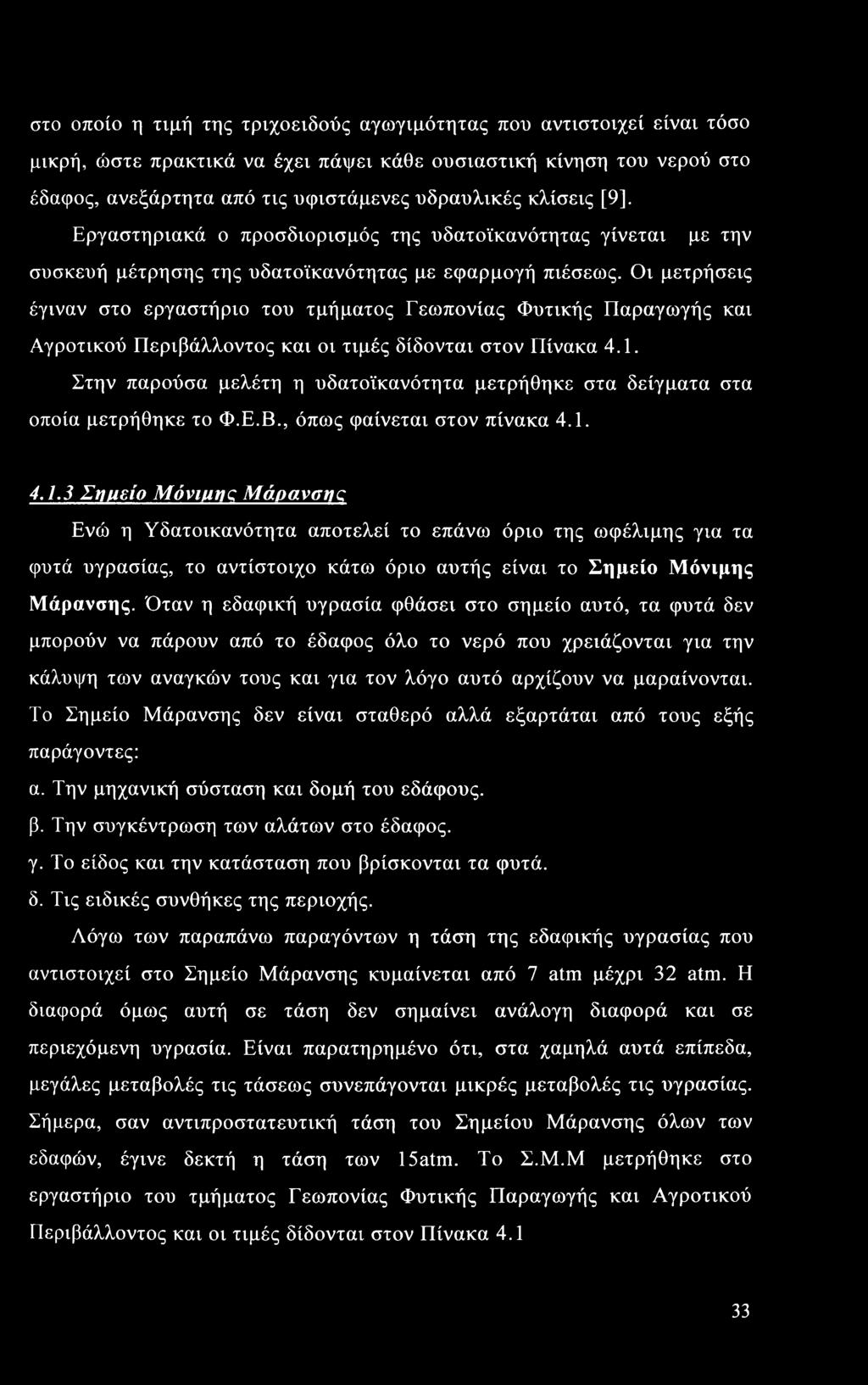 στο οποίο η τιμή της τριχοειδούς αγωγιμότητας που αντιστοιχεί είναι τόσο μικρή, ώστε πρακτικά να έχει πάψει κάθε ουσιαστική κίνηση του νερού στο έδαφος, ανεξάρτητα από τις υφιστάμενες υδραυλικές κλίσεις [9].

Εργαστηριακά ο προσδιορισμός της υδατοϊκανότητας γίνεται με την συσκευή μέτρησης της υδατοϊκανότητας με εφαρμογή πιέσεως. Οι μετρήσεις έγιναν στο εργαστήριο του τμήματος Γεωπονίας Φυτικής Παραγωγής και Αγροτικού Περιβάλλοντος και οι τιμές δίδονται στον Πίνακα 4.1.

Στην παρούσα μελέτη η υδατοϊκανότητα μετρήθηκε στα δείγματα στα οποία μετρήθηκε το Φ.Ε.Β., όπως φαίνεται στον πίνακα 4.1.

4.1.3 Σημείο Μόνιμης Μάρανσης

Ενώ η Υδατοικανότητα αποτελεί το επάνω όριο της ωφέλιμης για τα φυτά υγρασίας, το αντίστοιχο κάτω όριο αυτής είναι το Σημείο Μόνιμης Μάρανσης. Όταν η εδαφική υγρασία φθάσει στο σημείο αυτό, τα φυτά δεν μπορούν να πάρουν από το έδαφος όλο το νερό που χρειάζονται για την κάλυψη των αναγκών τους και για τον λόγο αυτό αρχίζουν να μαραίνονται. Το Σημείο Μάρανσης δεν είναι σταθερό αλλά εξαρτάται από τους εξής παράγοντες:

α. Την μηχανική σύσταση και δομή του εδάφους.

β. Την συγκέντρωση των αλάτων στο έδαφος.

γ. Το είδος και την κατάσταση που βρίσκονται τα φυτά.

δ. Τις ειδικές συνθήκες της περιοχής.

Λόγω των παραπάνω παραγόντων η τάση της εδαφικής υγρασίας που αντιστοιχεί στο Σημείο Μάρανσης κυμαίνεται από 7 atm μέχρι 32 atm. Η διαφορά όμως αυτή σε τάση δεν σημαίνει ανάλογη διαφορά και σε περιεχόμενη υγρασία. Είναι παρατηρημένο ότι, στα χαμηλά αυτά επίπεδα, μεγάλες μεταβολές τις τάσεως συνεπάγονται μικρές μεταβολές τις υγρασίας. Σήμερα, σαν αντιπροστατευτική τάση του Σημείου Μάρανσης όλων των εδαφών, έγινε δεκτή η τάση των 15atm. Το Σ.Μ.Μ μετρήθηκε στο εργαστήριο του τμήματος Γεωπονίας Φυτικής Παραγωγής και Αγροτικού Περιβάλλοντος και οι τιμές δίδονται στον Πίνακα 4.1

33